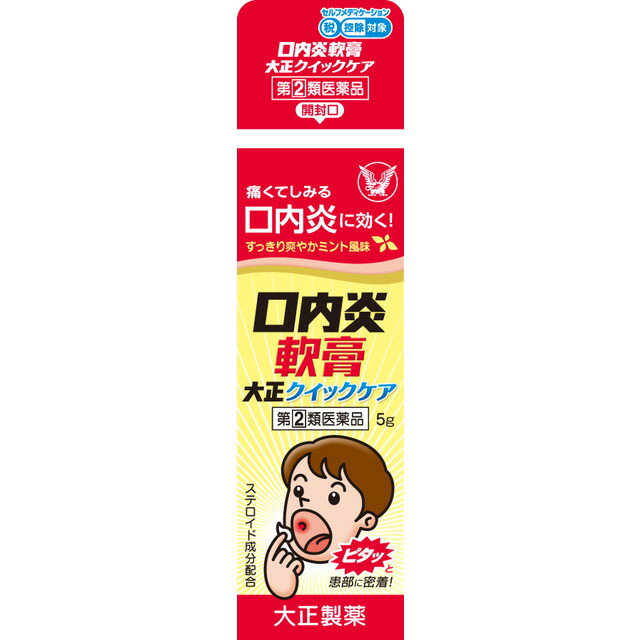 セルフメディケーション
税 控除 対象

口内炎軟膏
大正クイックケア

第2類医薬品

開封口

痛くてしみる
口内炎に効く!
すっきり爽やかミント風味

口内炎
軟膏
大正クイックケア

第2類医薬品 5g

ステロイド成分配合

ピタッと
患部に密着!

大正製薬